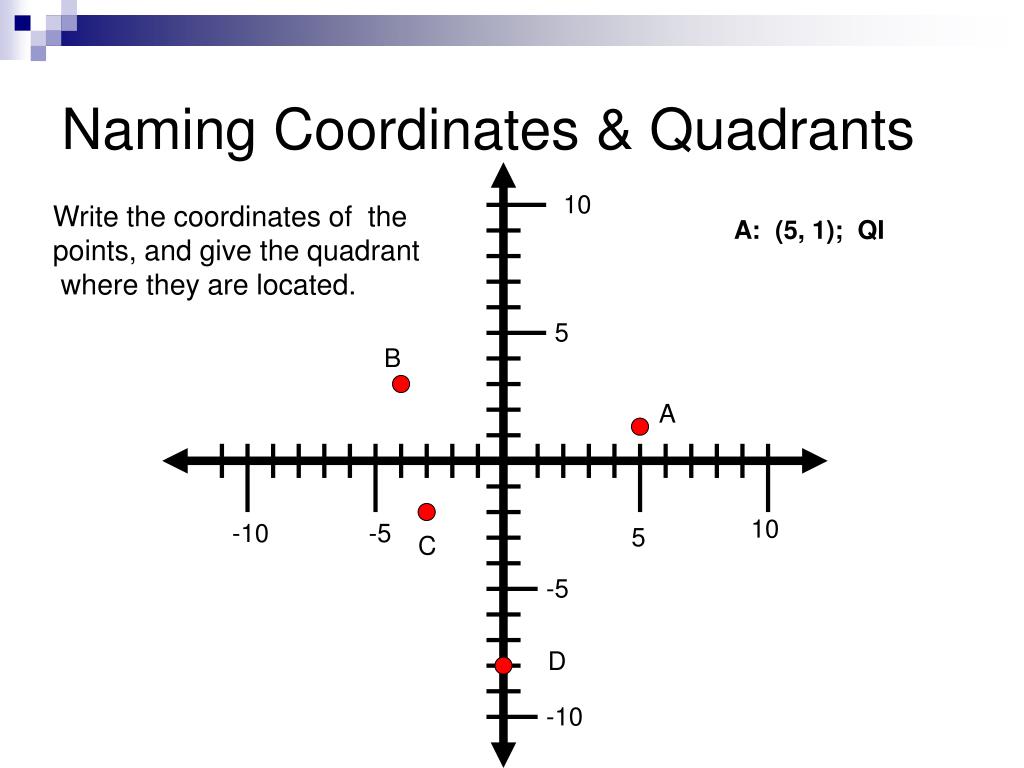 Naming Coordinates & Quadrants

Write the coordinates of the points, and give the quadrant where they are located.

A: (5, 1); QI

10

5

B

A

-10

-5

C

5

10

-5

D

-10